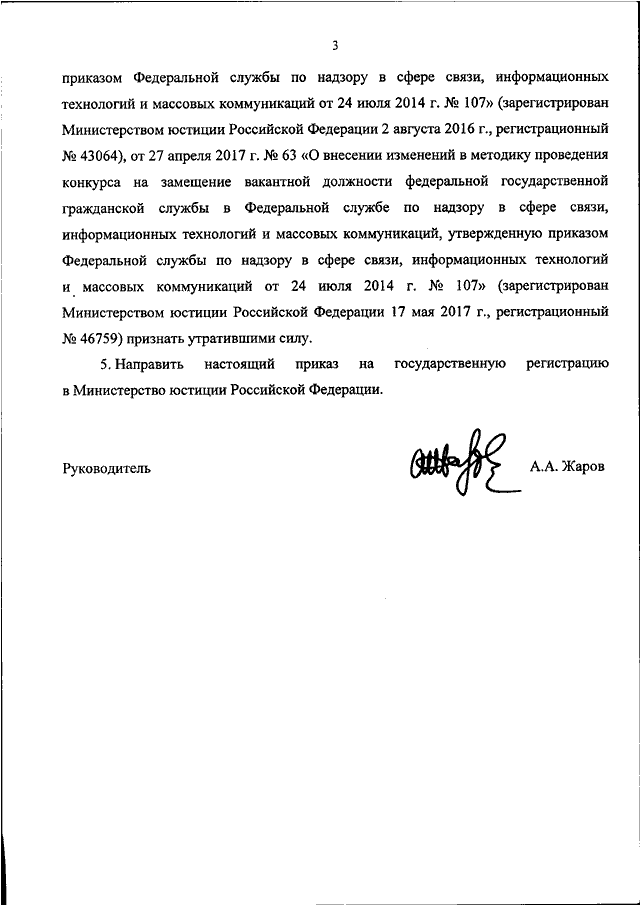 3

приказом Федеральной службы по надзору в сфере связи, информационных технологий и массовых коммуникаций от 24 июля 2014 г. № 107» (зарегистрирован Министерством юстиции Российской Федерации 2 августа 2016 г., регистрационный № 43064), от 27 апреля 2017 г. № 63 «О внесении изменений в методику проведения конкурса на замещение вакантной должности федеральной государственной гражданской службы в Федеральной службе по надзору в сфере связи, информационных технологий и массовых коммуникаций, утвержденную приказом Федеральной службы по надзору в сфере связи, информационных технологий и массовых коммуникаций от 24 июля 2014 г. № 107» (зарегистрирован Министерством юстиции Российской Федерации 17 мая 2017 г., регистрационный № 46759) признать утратившими силу.

5. Направить настоящий приказ на государственную регистрацию в Министерство юстиции Российской Федерации.

Руководитель

А.А. Жаров